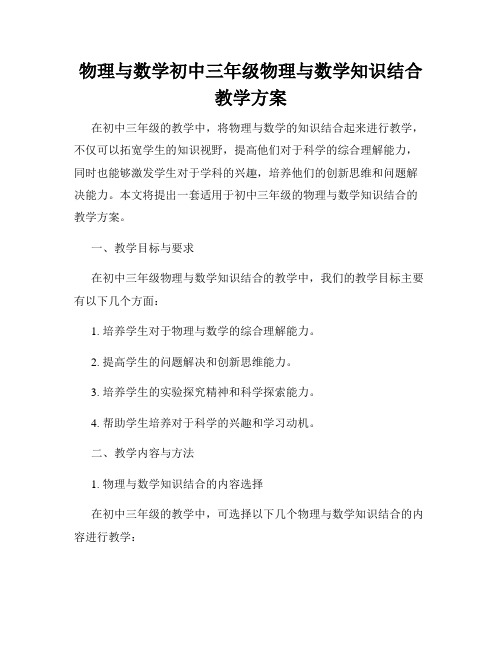 物理与数学初中三年级物理与数学知识结合教学方案

在初中三年级的教学中，将物理与数学的知识结合起来进行教学，不仅可以拓宽学生的知识视野，提高他们对于科学的综合理解能力，同时也能够激发学生对于学科的兴趣，培养他们的创新思维和问题解决能力。本文将提出一套适用于初中三年级的物理与数学知识结合的教学方案。

一、教学目标与要求

在初中三年级物理与数学知识结合的教学中，我们的教学目标主要有以下几个方面：

1. 培养学生对于物理与数学的综合理解能力。

2. 提高学生的问题解决和创新思维能力。

3. 培养学生的实验探究精神和科学探索能力。

4. 帮助学生培养对于科学的兴趣和学习动机。

二、教学内容与方法

1. 物理与数学知识结合的内容选择

在初中三年级的教学中，可选择以下几个物理与数学知识结合的内容进行教学：